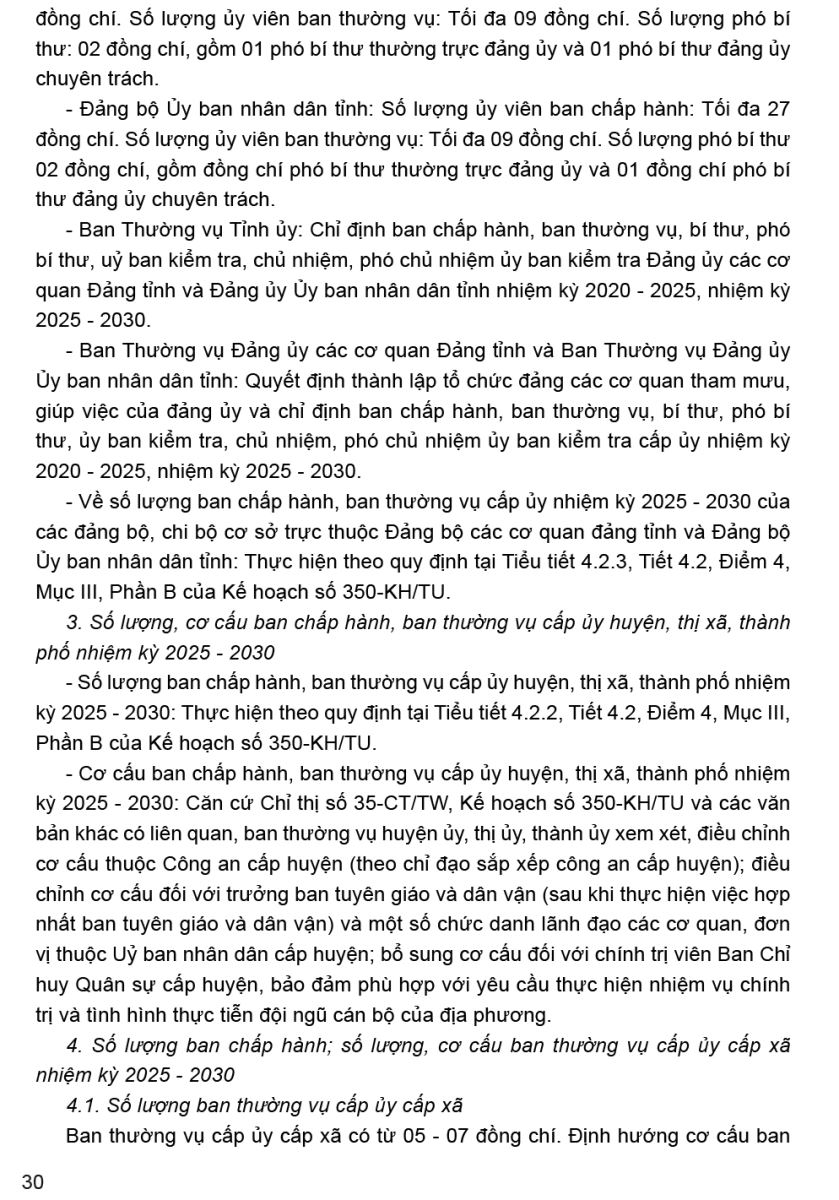 đồng chí. Số lượng ủy viên ban thường vụ: Tối đa 09 đồng chí. Số lượng phó bí thư: 02 đồng chí, gồm 01 phó bí thư thường trực đảng ủy và 01 phó bí thư đảng ủy chuyên trách.

- Đảng bộ Ủy ban nhân dân tỉnh: Số lượng ủy viên ban chấp hành: Tối đa 27 đồng chí. Số lượng ủy viên ban thường vụ: Tối đa 09 đồng chí. Số lượng phó bí thư 02 đồng chí, gồm đồng chí phó bí thư thường trực đảng ủy và 01 đồng chí phó bí thư đảng ủy chuyên trách.

- Ban Thường vụ Tỉnh ủy: Chỉ định ban chấp hành, ban thường vụ, bí thư, phó bí thư, uỷ ban kiểm tra, chủ nhiệm, phó chủ nhiệm ủy ban kiểm tra Đảng ủy các cơ quan Đảng tỉnh và Đảng ủy Ủy ban nhân dân tỉnh nhiệm kỳ 2020 - 2025, nhiệm kỳ 2025 - 2030.

- Ban Thường vụ Đảng ủy các cơ quan Đảng tỉnh và Ban Thường vụ Đảng ủy Ủy ban nhân dân tỉnh: Quyết định thành lập tổ chức đảng các cơ quan tham mưu, giúp việc của đảng ủy và chỉ định ban chấp hành, ban thường vụ, bí thư, phó bí thư, ủy ban kiểm tra, chủ nhiệm, phó chủ nhiệm ủy ban kiểm tra cấp ủy nhiệm kỳ 2020 - 2025, nhiệm kỳ 2025 - 2030.

- Về số lượng ban chấp hành, ban thường vụ cấp ủy nhiệm kỳ 2025 - 2030 của các đảng bộ, chi bộ cơ sở trực thuộc Đảng bộ các cơ quan đảng tỉnh và Đảng bộ Ủy ban nhân dân tỉnh: Thực hiện theo quy định tại Tiểu tiết 4.2.3, Tiết 4.2, Điểm 4, Mục III, Phần B của Kế hoạch số 350-KH/TU.

3. Số lượng, cơ cấu ban chấp hành, ban thường vụ cấp ủy huyện, thị xã, thành phố nhiệm kỳ 2025 - 2030

- Số lượng ban chấp hành, ban thường vụ cấp ủy huyện, thị xã, thành phố nhiệm kỳ 2025 - 2030: Thực hiện theo quy định tại Tiểu tiết 4.2.2, Tiết 4.2, Điểm 4, Mục III, Phần B của Kế hoạch số 350-KH/TU.

- Cơ cấu ban chấp hành, ban thường vụ cấp ủy huyện, thị xã, thành phố nhiệm kỳ 2025 - 2030: Căn cứ Chỉ thị số 35-CT/TW, Kế hoạch số 350-KH/TU và các văn bản khác có liên quan, ban thường vụ huyện ủy, thị ủy, thành ủy xem xét, điều chỉnh cơ cấu thuộc Công an cấp huyện (theo chỉ đạo sắp xếp công an cấp huyện); điều chỉnh cơ cấu đối với trưởng ban tuyên giáo và dân vận (sau khi thực hiện việc hợp nhất ban tuyên giáo và dân vận) và một số chức danh lãnh đạo các cơ quan, đơn vị thuộc Uỷ ban nhân dân cấp huyện; bổ sung cơ cấu đối với chính trị viên Ban Chỉ huy Quân sự cấp huyện, bảo đảm phù hợp với yêu cầu thực hiện nhiệm vụ chính trị và tình hình thực tiễn đội ngũ cán bộ của địa phương.

4. Số lượng ban chấp hành; số lượng, cơ cấu ban thường vụ cấp ủy cấp xã nhiệm kỳ 2025 - 2030

4.1. Số lượng ban thường vụ cấp ủy cấp xã

Ban thường vụ cấp ủy cấp xã có từ 05 - 07 đồng chí. Định hướng cơ cấu ban

30